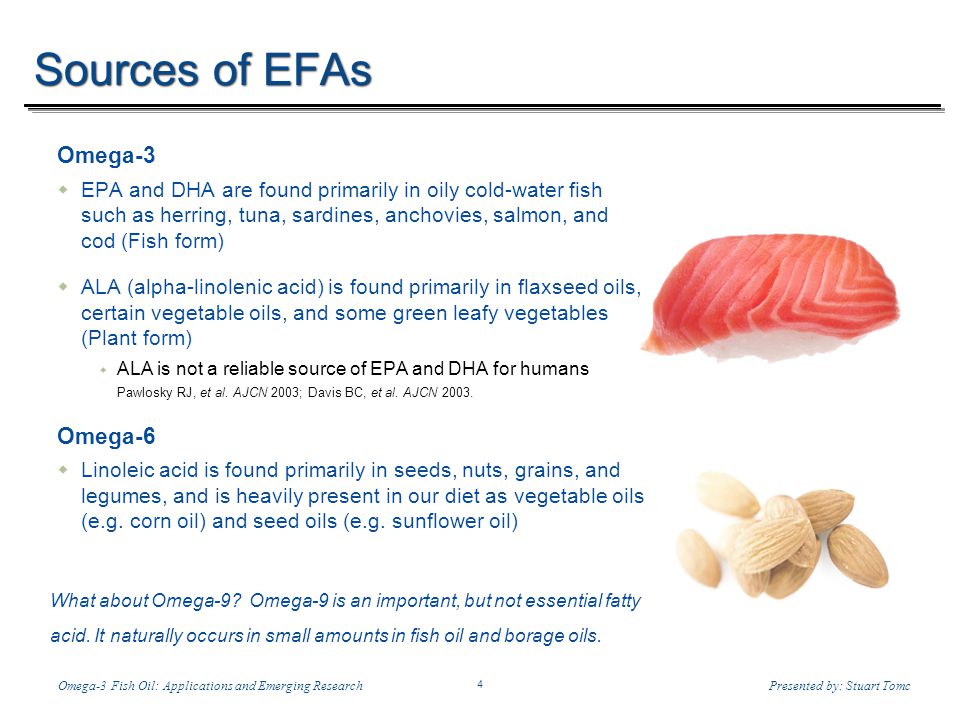 Sources of EFAs

Omega-3

EPA and DHA are found primarily in oily cold-water fish such as herring, tuna, sardines, anchovies, salmon, and cod (Fish form)

ALA (alpha-linolenic acid) is found primarily in flaxseed oils, certain vegetable oils, and some green leafy vegetables (Plant form)

ALA is not a reliable source of EPA and DHA for humans
Pawlosky RJ, et al. AJCN 2003; Davis BC, et al. AJCN 2003.

Omega-6

Linoleic acid is found primarily in seeds, nuts, grains, and legumes, and is heavily present in our diet as vegetable oils (e.g. corn oil) and seed oils (e.g. sunflower oil)

What about Omega-9? Omega-9 is an important, but not essential fatty acid. It naturally occurs in small amounts in fish oil and borage oils.

Omega-3 Fish Oil: Applications and Emerging Research 4 Presented by: Stuart Tomc